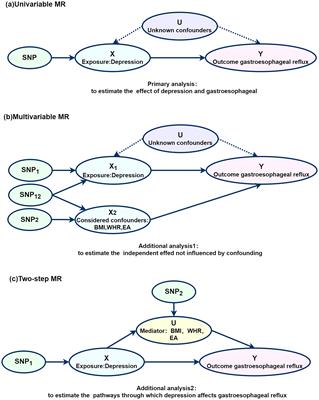 (a)Univariable MR

U
Unknown confounders

SNP

X
Exposure:Depression

Y
Outcome gastroesophageal reflux

Primary analysis:
to estimate the effect of depression and gastroesophageal

(b)Multivariable MR

U
Unknown confounders

$SNP_1$

$X_1$
Exposure:Depression

Y
Outcome gastroesophageal reflux

$SNP_{12}$

$SNP_2$

$X_2$
Considered confounders:
BMI,WHR,EA

Additional analysis1:
to estimate the independent effed not influenced by confounding

(c)Two-step MR

$SNP_2$

U
Mediator: BMI, WHR, EA

$SNP_1$

X
Exposure:Depression

Y
Outcome gastroesophageal reflux

Additional analysis2:
to estimate the pathways through which depression affects gastroesophageal reflux